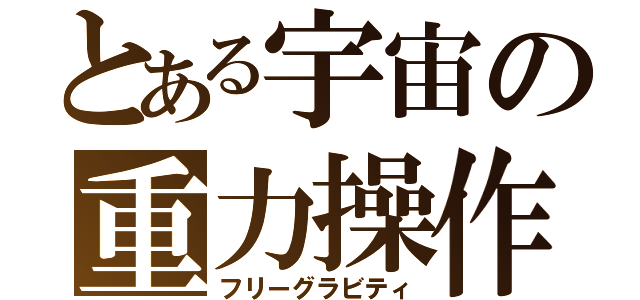 とある宇宙の
重力操作
フリーグラビティ